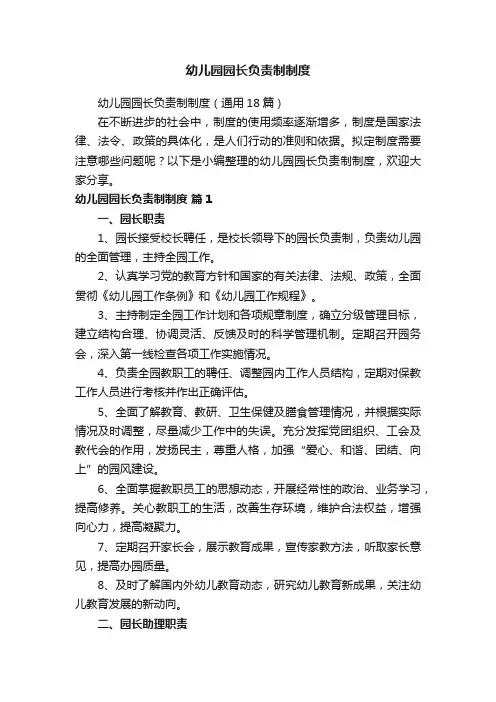 幼儿园园长负责制制度

幼儿园园长负责制制度（通用18篇）

在不断进步的社会中，制度的使用频率逐渐增多，制度是国家法律、法令、政策的具体化，是人们行动的准则和依据。拟定制度需要注意哪些问题呢？以下是小编整理的幼儿园园长负责制制度，欢迎大家分享。

幼儿园园长负责制制度 篇1

一、园长职责

1、园长接受校长聘任，是校长领导下的园长负责制，负责幼儿园的全面管理，主持全园工作。

2、认真学习党的教育方针和国家的有关法律、法规、政策，全面贯彻《幼儿园工作条例》和《幼儿园工作规程》。

3、主持制定全园工作计划和各项规章制度，确立分级管理目标，建立结构合理、协调灵活、反馈及时的科学管理机制。定期召开园务会，深入第一线检查各项工作实施情况。

4、负责全园教职工的聘任、调整园内工作人员结构，定期对保教工作人员进行考核并作出正确评估。

5、全面了解教育、教研、卫生保健及膳食管理情况，并根据实际情况及时调整，尽量减少工作中的失误。充分发挥党团组织、工会及教代会的作用，发扬民主，尊重人格，加强“爱心、和谐、团结、向上”的园风建设。

6、全面掌握教职员工的思想动态，开展经常性的政治、业务学习，提高修养。关心教职工的生活，改善生存环境，维护合法权益，增强向心力，提高凝聚力。

7、定期召开家长会，展示教育成果，宣传家教方法，听取家长意见，提高办园质量。

8、及时了解国内外幼儿教育动态，研究幼儿教育新成果，关注幼儿教育发展的新动向。

二、园长助理职责